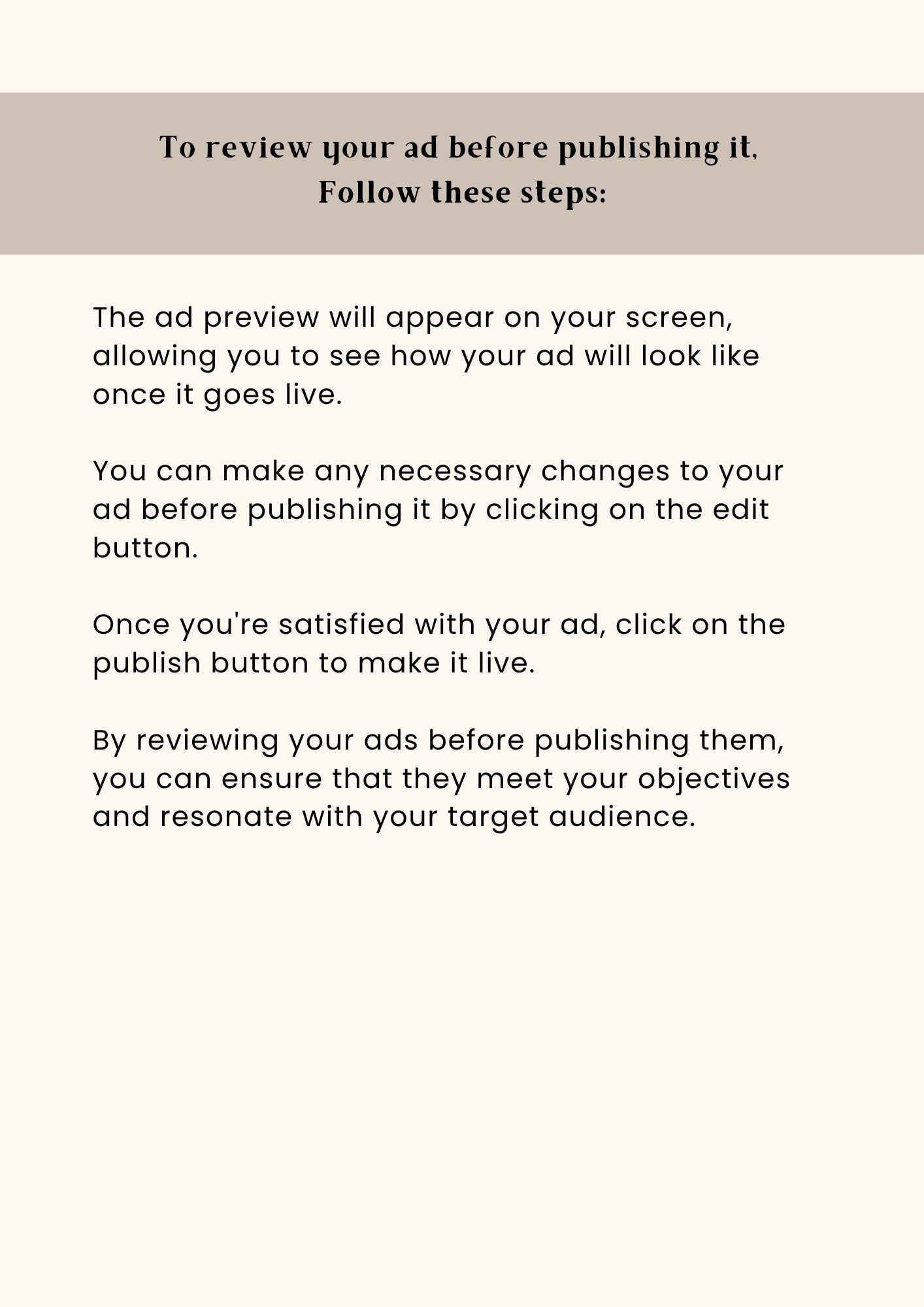 To review your ad before publishing it, Follow these steps:

The ad preview will appear on your screen, allowing you to see how your ad will look like once it goes live.

You can make any necessary changes to your ad before publishing it by clicking on the edit button.

Once you're satisfied with your ad, click on the publish button to make it live.

By reviewing your ads before publishing them, you can ensure that they meet your objectives and resonate with your target audience.